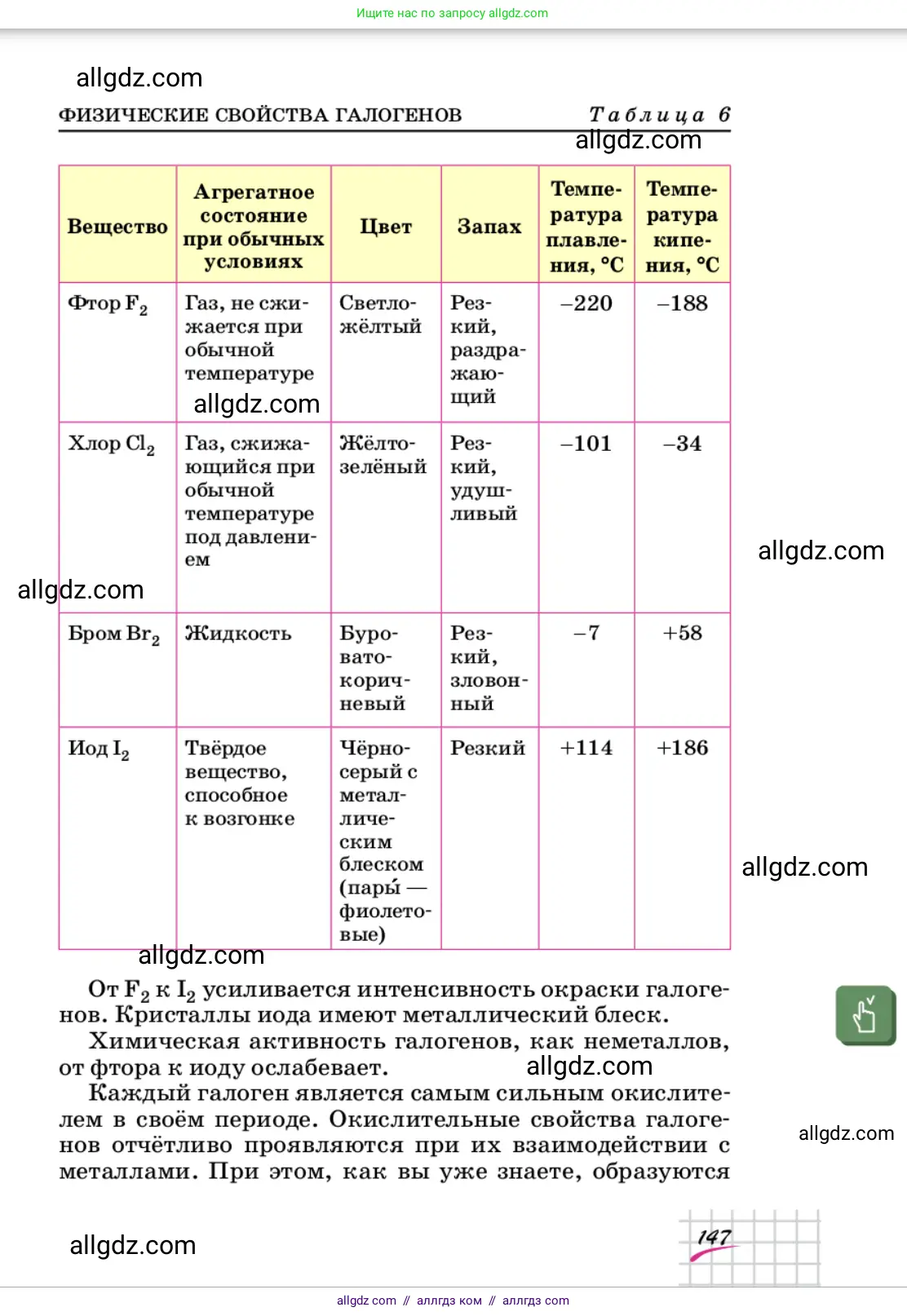 Ищите нас по запросу allgdz.com

allgdz.com

ФИЗИЧЕСКИЕ СВОЙСТВА ГАЛОГЕНОВ Таблица 6

allgdz.com

| Вещество | Агрегатное состояние при обычных условиях | Цвет | Запах | Температура плавления, °C | Температура кипения, °C |
|---|---|---|---|---|---|
| Фтор $F_2$ | Газ, не сжижается при обычной температуре | Светло-жёлтый | Резкий, раздражающий | –220 | –188 |
| Хлор $Cl_2$ | Газ, сжижающийся при обычной температуре под давлением | Жёлто-зелёный | Резкий, удушливый | –101 | –34 |
| Бром $Br_2$ | Жидкость | Буровато-коричневый | Резкий, зловонный | –7 | +58 |
| Иод $I_2$ | Твёрдое вещество, способное к возгонке | Чёрно-серый с металлическим блеском (пары́ — фиолетовые) | Резкий | +114 | +186 |

allgdz.com

allgdz.com

allgdz.com

allgdz.com

allgdz.com

От $F_2$ к $I_2$ усиливается интенсивность окраски галогенов. Кристаллы иода имеют металлический блеск.

Химическая активность галогенов, как неметаллов, от фтора к иоду ослабевает.

allgdz.com

Каждый галоген является самым сильным окислителем в своём периоде. Окислительные свойства галогенов отчётливо проявляются при их взаимодействии с металлами. При этом, как вы уже знаете, образуются

allgdz.com

allgdz.com

147

allgdz com // аллгдз ком // аллгдз com